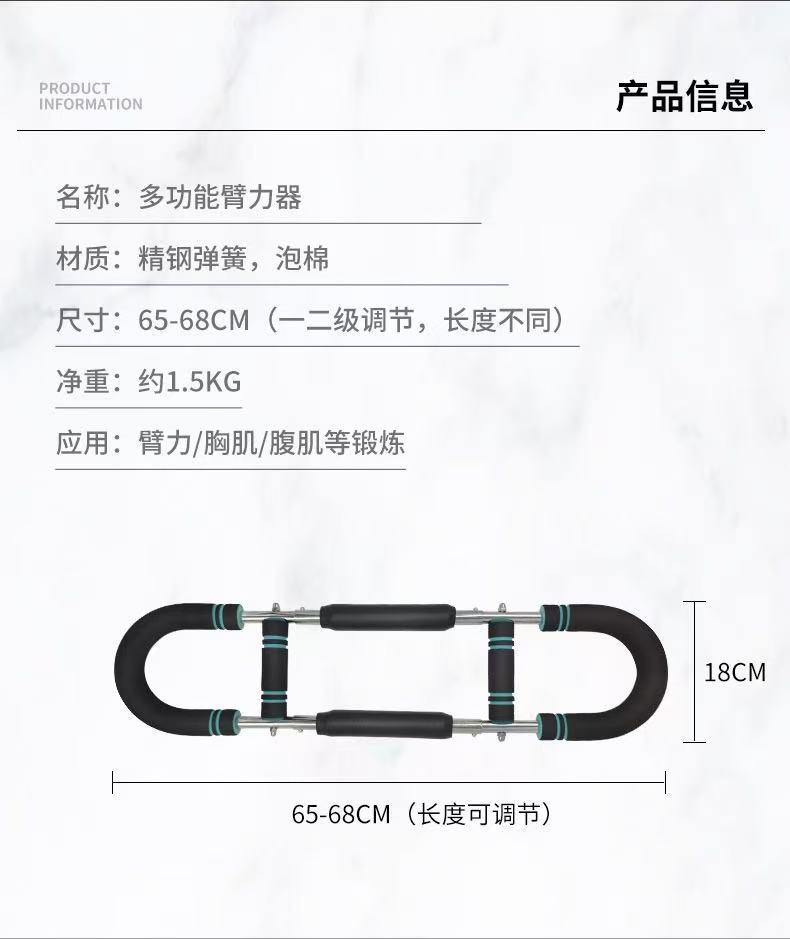 PRODUCT
INFORMATION

产品信息

名称：多功能臂力器

材质：精钢弹簧，泡棉

尺寸：65-68CM（一二级调节，长度不同）

净重：约1.5KG

应用：臂力/胸肌/腹肌等锻炼

18CM

65-68CM（长度可调节）